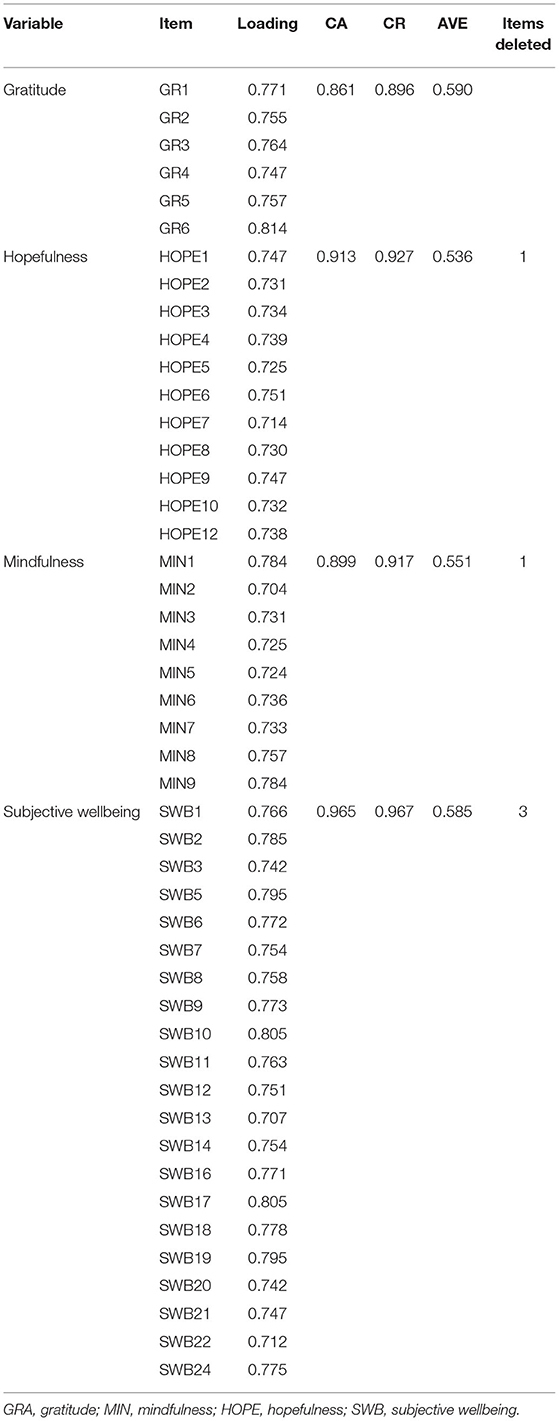 | Variable | Item | Loading | CA | CR | AVE | Items deleted |
|---|---|---|---|---|---|---|
| Gratitude | GR1 | 0.771 | 0.861 | 0.896 | 0.590 | |
| | GR2 | 0.755 | | | | |
| | GR3 | 0.764 | | | | |
| | GR4 | 0.747 | | | | |
| | GR5 | 0.757 | | | | |
| | GR6 | 0.814 | | | | |
| Hopefulness | HOPE1 | 0.747 | 0.913 | 0.927 | 0.536 | 1 |
| | HOPE2 | 0.731 | | | | |
| | HOPE3 | 0.734 | | | | |
| | HOPE4 | 0.739 | | | | |
| | HOPE5 | 0.725 | | | | |
| | HOPE6 | 0.751 | | | | |
| | HOPE7 | 0.714 | | | | |
| | HOPE8 | 0.730 | | | | |
| | HOPE9 | 0.747 | | | | |
| | HOPE10 | 0.732 | | | | |
| | HOPE12 | 0.738 | | | | |
| Mindfulness | MIN1 | 0.784 | 0.899 | 0.917 | 0.551 | 1 |
| | MIN2 | 0.704 | | | | |
| | MIN3 | 0.731 | | | | |
| | MIN4 | 0.725 | | | | |
| | MIN5 | 0.724 | | | | |
| | MIN6 | 0.736 | | | | |
| | MIN7 | 0.733 | | | | |
| | MIN8 | 0.757 | | | | |
| | MIN9 | 0.784 | | | | |
| Subjective wellbeing | SWB1 | 0.766 | 0.965 | 0.967 | 0.585 | 3 |
| | SWB2 | 0.785 | | | | |
| | SWB3 | 0.742 | | | | |
| | SWB5 | 0.795 | | | | |
| | SWB6 | 0.772 | | | | |
| | SWB7 | 0.754 | | | | |
| | SWB8 | 0.758 | | | | |
| | SWB9 | 0.773 | | | | |
| | SWB10 | 0.805 | | | | |
| | SWB11 | 0.763 | | | | |
| | SWB12 | 0.751 | | | | |
| | SWB13 | 0.707 | | | | |
| | SWB14 | 0.754 | | | | |
| | SWB16 | 0.771 | | | | |
| | SWB17 | 0.805 | | | | |
| | SWB18 | 0.778 | | | | |
| | SWB19 | 0.795 | | | | |
| | SWB20 | 0.742 | | | | |
| | SWB21 | 0.747 | | | | |
| | SWB22 | 0.712 | | | | |
| | SWB24 | 0.775 | | | | |

GRA, gratitude; MIN, mindfulness; HOPE, hopefulness; SWB, subjective wellbeing.